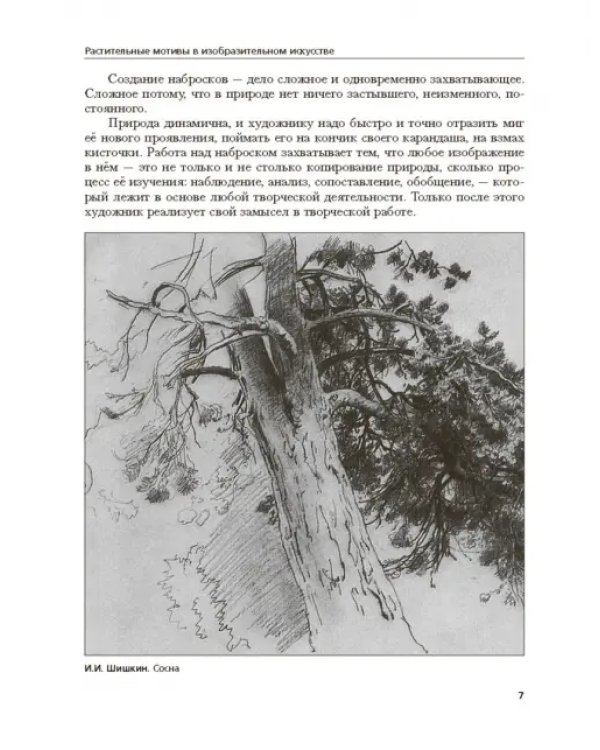 Растительные мотивы в изобразительном искусстве

Создание набросков — дело сложное и одновременно захватывающее. Сложное потому, что в природе нет ничего застывшего, неизменного, постоянного.

Природа динамична, и художнику надо быстро и точно отразить миг её нового проявления, поймать его на кончик своего карандаша, на взмах кисточки. Работа над наброском захватывает тем, что любое изображение в нём — это не только и не столько копирование природы, сколько процесс её изучения: наблюдение, анализ, сопоставление, обобщение, — который лежит в основе любой творческой деятельности. Только после этого художник реализует свой замысел в творческой работе.

И.И. Шишкин. Сосна

7